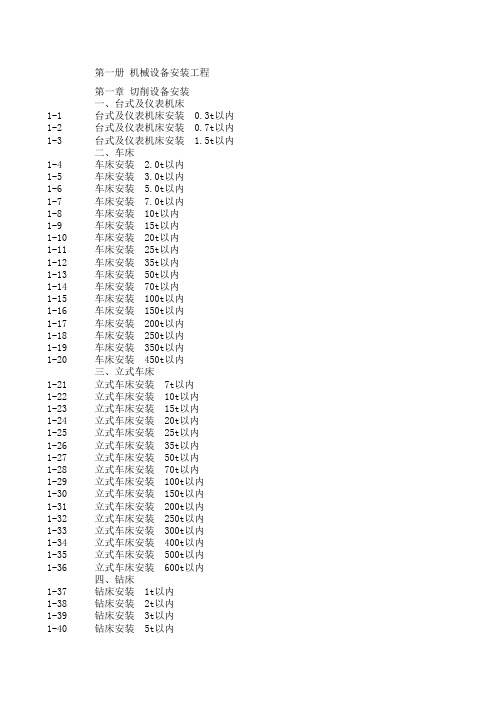 第一册 机械设备安装工程

第一章 切削设备安装
一、台式及仪表机床
1-1 台式及仪表机床安装 0.3t以内
1-2 台式及仪表机床安装 0.7t以内
1-3 台式及仪表机床安装 1.5t以内
二、车床
1-4 车床安装 2.0t以内
1-5 车床安装 3.0t以内
1-6 车床安装 5.0t以内
1-7 车床安装 7.0t以内
1-8 车床安装 10t以内
1-9 车床安装 15t以内
1-10 车床安装 20t以内
1-11 车床安装 25t以内
1-12 车床安装 35t以内
1-13 车床安装 50t以内
1-14 车床安装 70t以内
1-15 车床安装 100t以内
1-16 车床安装 150t以内
1-17 车床安装 200t以内
1-18 车床安装 250t以内
1-19 车床安装 350t以内
1-20 车床安装 450t以内
三、立式车床
1-21 立式车床安装 7t以内
1-22 立式车床安装 10t以内
1-23 立式车床安装 15t以内
1-24 立式车床安装 20t以内
1-25 立式车床安装 25t以内
1-26 立式车床安装 35t以内
1-27 立式车床安装 50t以内
1-28 立式车床安装 70t以内
1-29 立式车床安装 100t以内
1-30 立式车床安装 150t以内
1-31 立式车床安装 200t以内
1-32 立式车床安装 250t以内
1-33 立式车床安装 300t以内
1-34 立式车床安装 400t以内
1-35 立式车床安装 500t以内
1-36 立式车床安装 600t以内
四、钻床
1-37 钻床安装 1t以内
1-38 钻床安装 2t以内
1-39 钻床安装 3t以内
1-40 钻床安装 5t以内